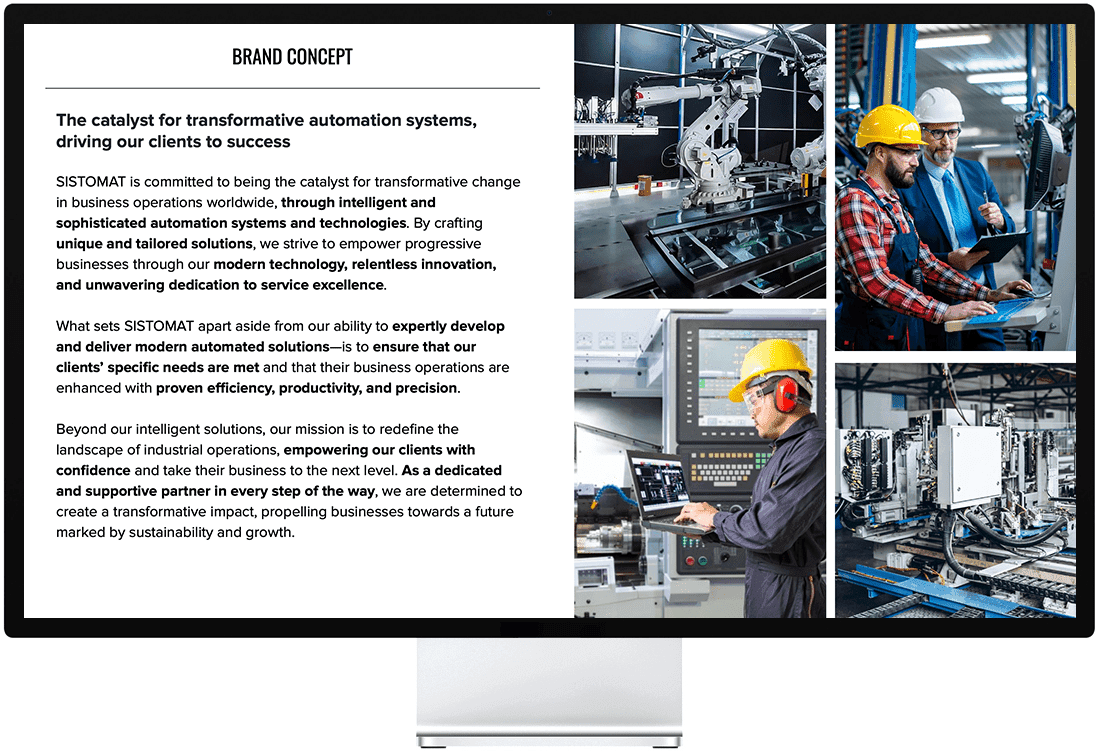 BRAND CONCEPT

The catalyst for transformative automation systems, driving our clients to success

SISTOMAT is committed to being the catalyst for transformative change in business operations worldwide, through intelligent and sophisticated automation systems and technologies. By crafting unique and tailored solutions, we strive to empower progressive businesses through our modern technology, relentless innovation, and unwavering dedication to service excellence.

What sets SISTOMAT apart aside from our ability to expertly develop and deliver modern automated solutions—is to ensure that our clients' specific needs are met and that their business operations are enhanced with proven efficiency, productivity, and precision.

Beyond our intelligent solutions, our mission is to redefine the landscape of industrial operations, empowering our clients with confidence and take their business to the next level. As a dedicated and supportive partner in every step of the way, we are determined to create a transformative impact, propelling businesses towards a future marked by sustainability and growth.